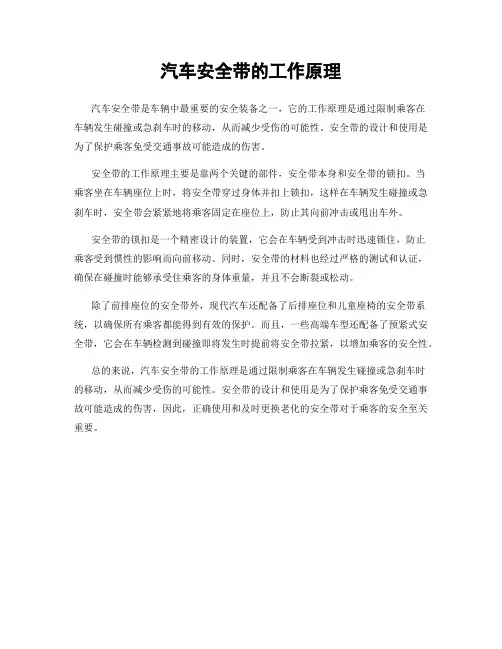 汽车安全带的工作原理

汽车安全带是车辆中最重要的安全装备之一，它的工作原理是通过限制乘客在车辆发生碰撞或急刹车时的移动，从而减少受伤的可能性。安全带的设计和使用是为了保护乘客免受交通事故可能造成的伤害。

安全带的工作原理主要是靠两个关键的部件，安全带本身和安全带的锁扣。当乘客坐在车辆座位上时，将安全带穿过身体并扣上锁扣，这样在车辆发生碰撞或急刹车时，安全带会紧紧地将乘客固定在座位上，防止其向前冲击或甩出车外。

安全带的锁扣是一个精密设计的装置，它会在车辆受到冲击时迅速锁住，防止乘客受到惯性的影响而向前移动。同时，安全带的材料也经过严格的测试和认证，确保在碰撞时能够承受住乘客的身体重量，并且不会断裂或松动。

除了前排座位的安全带外，现代汽车还配备了后排座位和儿童座椅的安全带系统，以确保所有乘客都能得到有效的保护。而且，一些高端车型还配备了预紧式安全带，它会在车辆检测到碰撞即将发生时提前将安全带拉紧，以增加乘客的安全性。

总的来说，汽车安全带的工作原理是通过限制乘客在车辆发生碰撞或急刹车时的移动，从而减少受伤的可能性。安全带的设计和使用是为了保护乘客免受交通事故可能造成的伤害，因此，正确使用和及时更换老化的安全带对于乘客的安全至关重要。